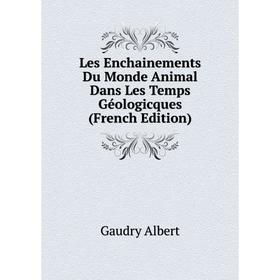 Les Enchainements Du Monde Animal Dans Les Temps Géologicques (French Edition)

Gaudry Albert